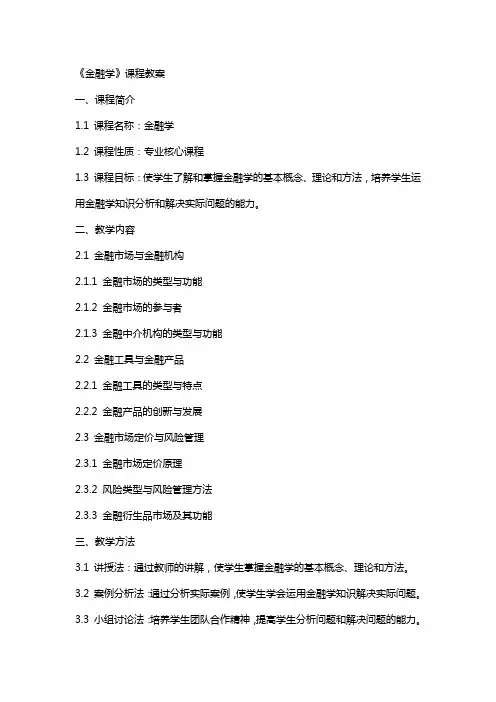 《金融学》课程教案

一、课程简介

1.1 课程名称：金融学

1.2 课程性质：专业核心课程

1.3 课程目标：使学生了解和掌握金融学的基本概念、理论和方法，培养学生运用金融学知识分析和解决实际问题的能力。

二、教学内容

2.1 金融市场与金融机构

2.1.1 金融市场的类型与功能

2.1.2 金融市场的参与者

2.1.3 金融中介机构的类型与功能

2.2 金融工具与金融产品

2.2.1 金融工具的类型与特点

2.2.2 金融产品的创新与发展

2.3 金融市场定价与风险管理

2.3.1 金融市场定价原理

2.3.2 风险类型与风险管理方法

2.3.3 金融衍生品市场及其功能

三、教学方法

3.1 讲授法：通过教师的讲解，使学生掌握金融学的基本概念、理论和方法。

3.2 案例分析法：通过分析实际案例，使学生学会运用金融学知识解决实际问题。

3.3 小组讨论法：培养学生团队合作精神，提高学生分析问题和解决问题的能力。